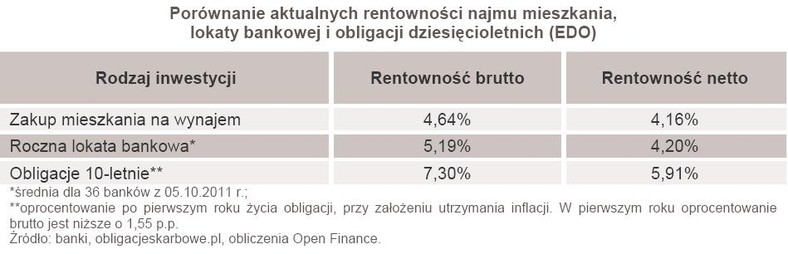 Porównanie aktualnych rentowności najmu mieszkania, lokaty bankowej i obligacji dziesięcioletnich (EDO)

| Rodzaj inwestycji | Rentowność brutto | Rentowność netto |
|---|---|---|
| Zakup mieszkania na wynajem | 4,64% | 4,16% |
| Roczna lokata bankowa* | 5,19% | 4,20% |
| Obligacje 10-letnie** | 7,30% | 5,91% |

*średnia dla 36 banków z 05.10.2011 r.;
**oprocentowanie po pierwszym roku życia obligacji, przy założeniu utrzymania inflacji. W pierwszym roku oprocentowanie brutto jest niższe o 1,55 p.p.
Źródło: banki, obligacjeskarbowe.pl, obliczenia Open Finance.